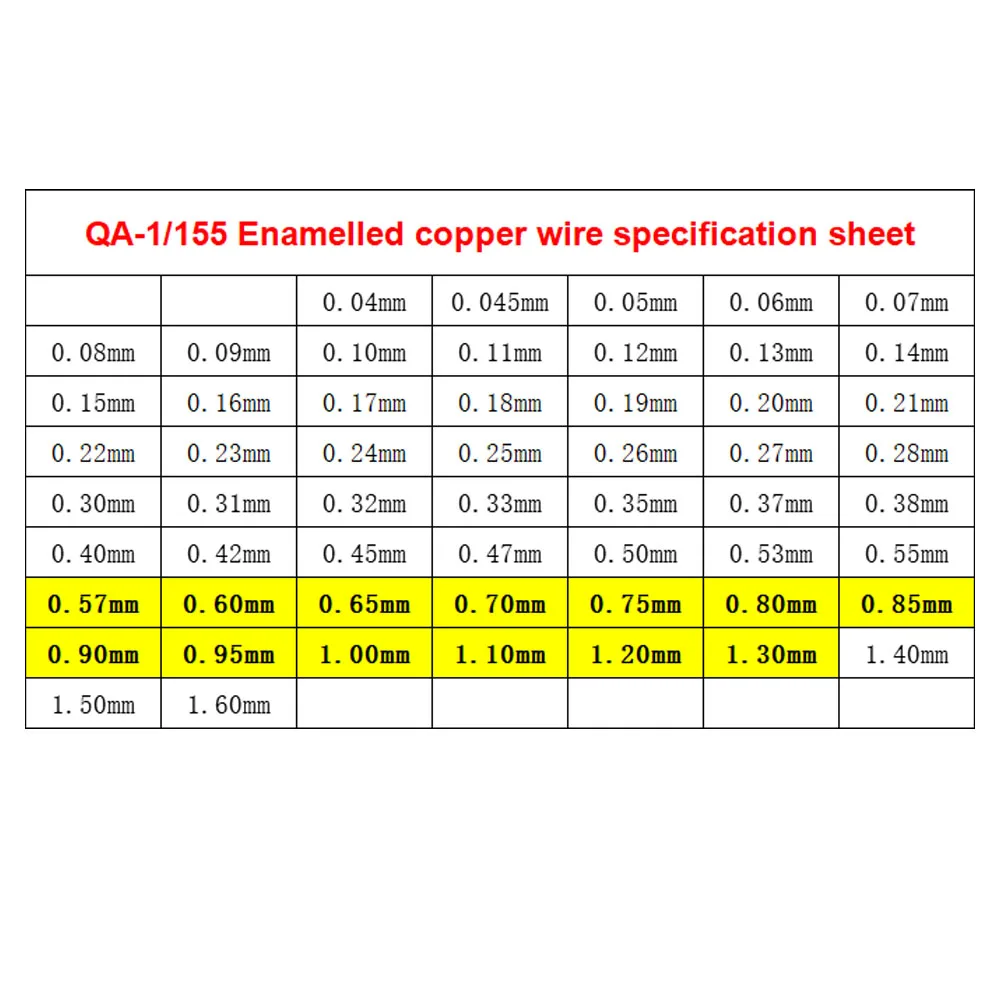 QA-1/155 Enamelled copper wire specification sheet

| | | | | | | |
|---|---|---|---|---|---|---|
| | | 0.04mm | 0.045mm | 0.05mm | 0.06mm | 0.07mm |
| 0.08mm | 0.09mm | 0.10mm | 0.11mm | 0.12mm | 0.13mm | 0.14mm |
| 0.15mm | 0.16mm | 0.17mm | 0.18mm | 0.19mm | 0.20mm | 0.21mm |
| 0.22mm | 0.23mm | 0.24mm | 0.25mm | 0.26mm | 0.27mm | 0.28mm |
| 0.30mm | 0.31mm | 0.32mm | 0.33mm | 0.35mm | 0.37mm | 0.38mm |
| 0.40mm | 0.42mm | 0.45mm | 0.47mm | 0.50mm | 0.53mm | 0.55mm |
| 0.57mm | 0.60mm | 0.65mm | 0.70mm | 0.75mm | 0.80mm | 0.85mm |
| 0.90mm | 0.95mm | 1.00mm | 1.10mm | 1.20mm | 1.30mm | 1.40mm |
| 1.50mm | 1.60mm | | | | | |